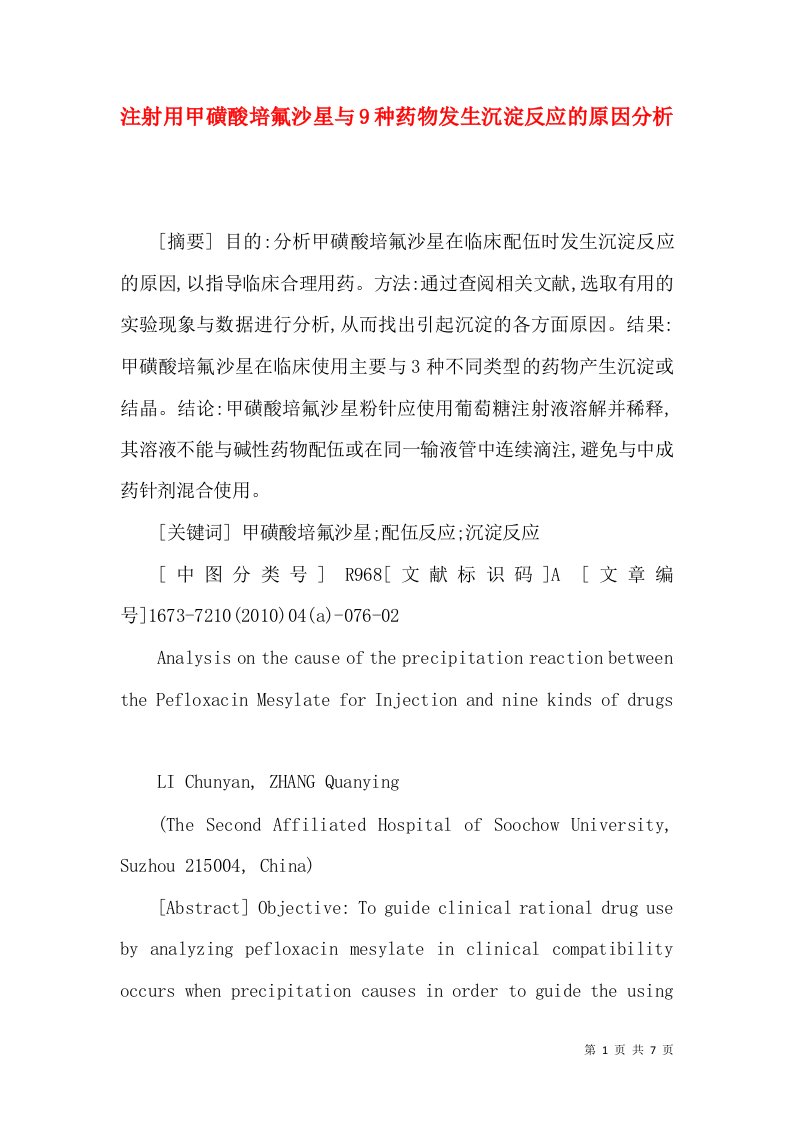 注射用甲磺酸培氟沙星与9种药物发生沉淀反应的原因分析

[摘要] 目的:分析甲磺酸培氟沙星在临床配伍时发生沉淀反应的原因,以指导临床合理用药。方法:通过查阅相关文献,选取有用的实验现象与数据进行分析,从而找出引起沉淀的各方面原因。结果:甲磺酸培氟沙星在临床使用主要与3种不同类型的药物产生沉淀或结晶。结论:甲磺酸培氟沙星粉针应使用葡萄糖注射液溶解并稀释,其溶液不能与碱性药物配伍或在同一输液管中连续滴注,避免与中成药针剂混合使用。

[关键词] 甲磺酸培氟沙星;配伍反应;沉淀反应

[中图分类号] R968[文献标识码]A [文章编号]1673-7210(2010)04(a)-076-02

Analysis on the cause of the precipitation reaction between the Pefloxacin Mesylate for Injection and nine kinds of drugs

LI Chunyan, ZHANG Quanying

(The Second Affiliated Hospital of Soochow University, Suzhou 215004, China)

[Abstract] Objective: To guide clinical rational drug use by analyzing pefloxacin mesylate in clinical compatibility occurs when precipitation causes in order to guide the using

第 1 页 共 7 页